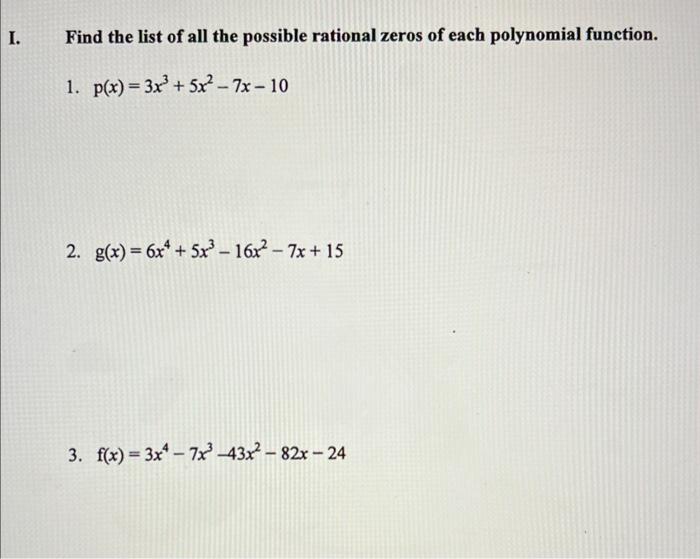 I. Find the list of all the possible rational zeros of each polynomial function.

1. $p(x) = 3x^3 + 5x^2 - 7x - 10$

2. $g(x) = 6x^4 + 5x^3 - 16x^2 - 7x + 15$

3. $f(x) = 3x^4 - 7x^3 - 43x^2 - 82x - 24$